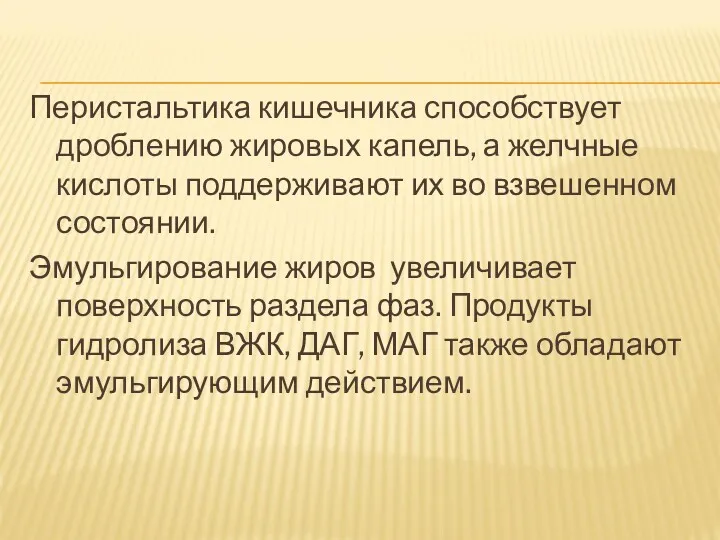 Перистальтика кишечника способствует дроблению жировых капель, а желчные кислоты поддерживают их во взвешенном состоянии.

Эмульгирование жиров увеличивает поверхность раздела фаз. Продукты гидролиза ВЖК, ДАГ, МАГ также обладают эмульгирующим действием.